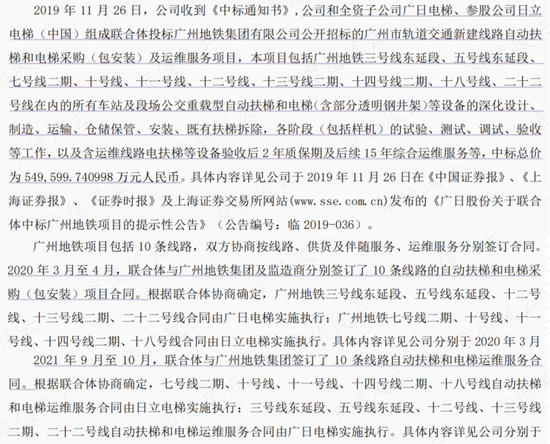 2019 年 11 月 26 日，公司收到《中标通知书》，公司和全资子公司广日电梯、参股公司日立电梯（中国）组成联合体投标广州地铁集团有限公司公开招标的广州市轨道交通新建线路自动扶梯和电梯采购（包安装）及运维服务项目，本项目包括广州地铁三号线东延段、五号线东延段、七号线二期、十号线、十一号线、十二号线、十三号线二期、十四号线二期、十八号线、二十二号线在内的所有车站及段场公交重载型自动扶梯和电梯(含部分透明钢井架)等设备的深化设计、制造、运输、仓储保管、安装、既有扶梯拆除，各阶段（包括样机）的试验、测试、调试、验收等工作，以及含运维线路电扶梯等设备验收后 2 年质保期及后续 15 年综合运维服务等，中标总价为 549,599.740998 万元人民币。具体内容详见公司于 2019 年 11 月 26 日在《中国证券报》、《上海证券报》、《证券时报》及上海证券交易所网站(www.sse.com.cn)发布的《广日股份关于联合体中标广州地铁项目的提示性公告》（公告编号：临 2019-036）。

广州地铁项目包括 10 条线路，双方协商按线路、供货及伴随服务、运维服务分别签订合同。2020 年 3 月至 4 月，联合体与广州地铁集团及监造商分别签订了 10 条线路的自动扶梯和电梯采购（包安装）项目合同。根据联合体协商确定，广州地铁三号线东延段、五号线东延段、十二号线、十三号线二期、二十二号线合同由广日电梯实施执行；广州地铁七号线二期、十号线、十一号线、十四号线二期、十八号线合同由日立电梯实施执行。具体内容详见公司分别于 2020 年 3 月

2021 年 9 月至 10 月，联合体与广州地铁集团签订了 10 条线路自动扶梯和电梯运维服务合同。根据联合体协商确定，七号线二期、十号线、十一号线、十四号线二期、十八号线自动扶梯和电梯运维服务合同由日立电梯实施执行；三号线东延段、五号线东延段、十二号线、十三号线二期、二十二号线自动扶梯和电梯运维服务合同由广日电梯实施执行。具体内容详见公司分别于